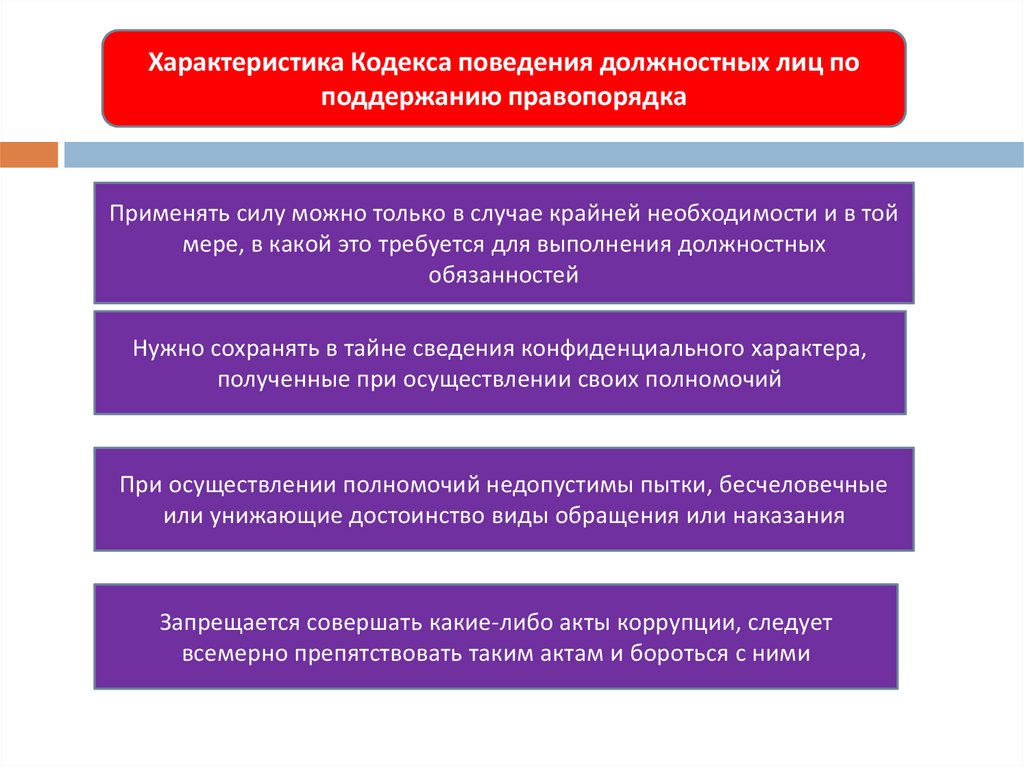 Характеристика Кодекса поведения должностных лиц по поддержанию правопорядка

Применять силу можно только в случае крайней необходимости и в той мере, в какой это требуется для выполнения должностных обязанностей

Нужно сохранять в тайне сведения конфиденциального характера, полученные при осуществлении своих полномочий

При осуществлении полномочий недопустимы пытки, бесчеловечные или унижающие достоинство виды обращения или наказания

Запрещается совершать какие-либо акты коррупции, следует всемерно препятствовать таким актам и бороться с ними